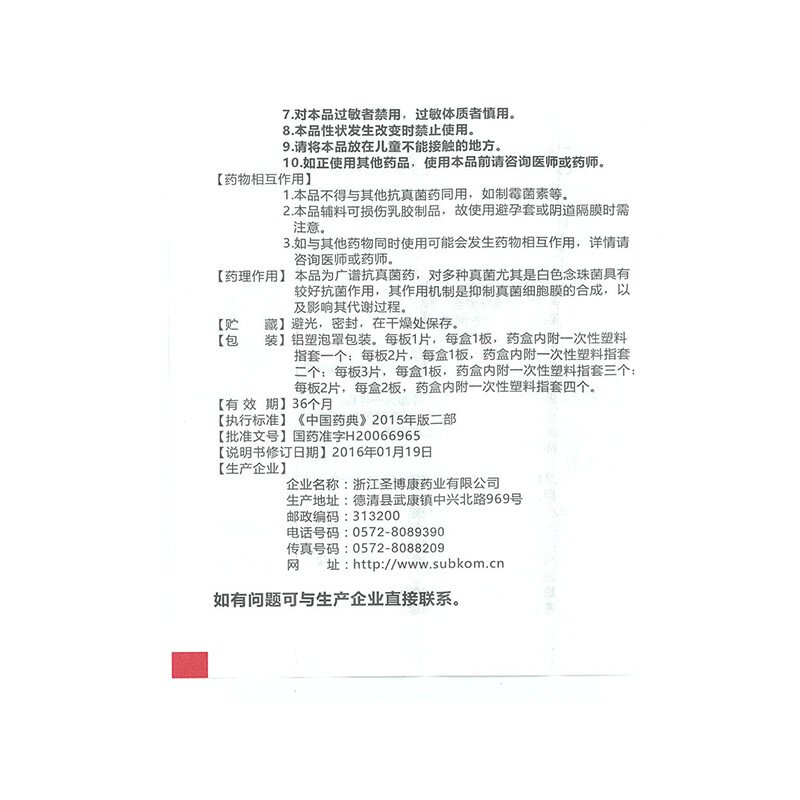 7.对本品过敏者禁用，过敏体质者慎用。
8.本品性状发生改变时禁止使用。
9.请将本品放在儿童不能接触的地方。
10.如正使用其他药品，使用本品前请咨询医师或药师。

【药物相互作用】
1.本品不得与其他抗真菌药同用，如制霉菌素等。
2.本品辅料可损伤乳胶制品，故使用避孕套或阴道隔膜时需注意。
3.如与其他药物同时使用可能会发生药物相互作用，详情请咨询医师或药师。

【药理作用】本品为广谱抗真菌药，对多种真菌尤其是白色念珠菌具有较好抗菌作用，其作用机制是抑制真菌细胞膜的合成，以及影响其代谢过程。

【贮　　藏】避光，密封，在干燥处保存。

【包　　装】铝塑泡罩包装。每板1片，每盒1板，药盒内附一次性塑料指套一个；每板2片，每盒1板，药盒内附一次性塑料指套二个；每板3片，每盒1板，药盒内附一次性塑料指套三个；每板2片，每盒2板，药盒内附一次性塑料指套四个。

【有 效 期】36个月

【执行标准】《中国药典》2015年版二部

【批准文号】国药准字H20066965

【说明书修订日期】2016年01月19日

【生产企业】
企业名称：浙江圣博康药业有限公司
生产地址：德清县武康镇中兴北路969号
邮政编码：313200
电话号码：0572-8089390
传真号码：0572-8088209
网　　址：http://www.subkom.cn

如有问题可与生产企业直接联系。